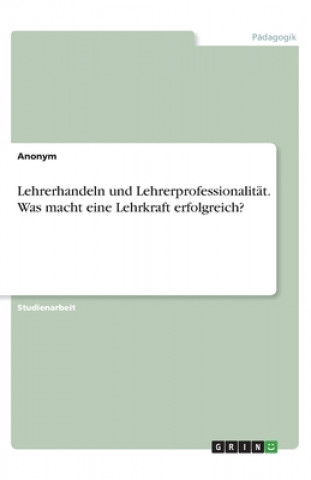 Pädagogik

Anonym

Lehrerhandeln und Lehrerprofessionalität. Was macht eine Lehrkraft erfolgreich?

Studienarbeit

GRIN